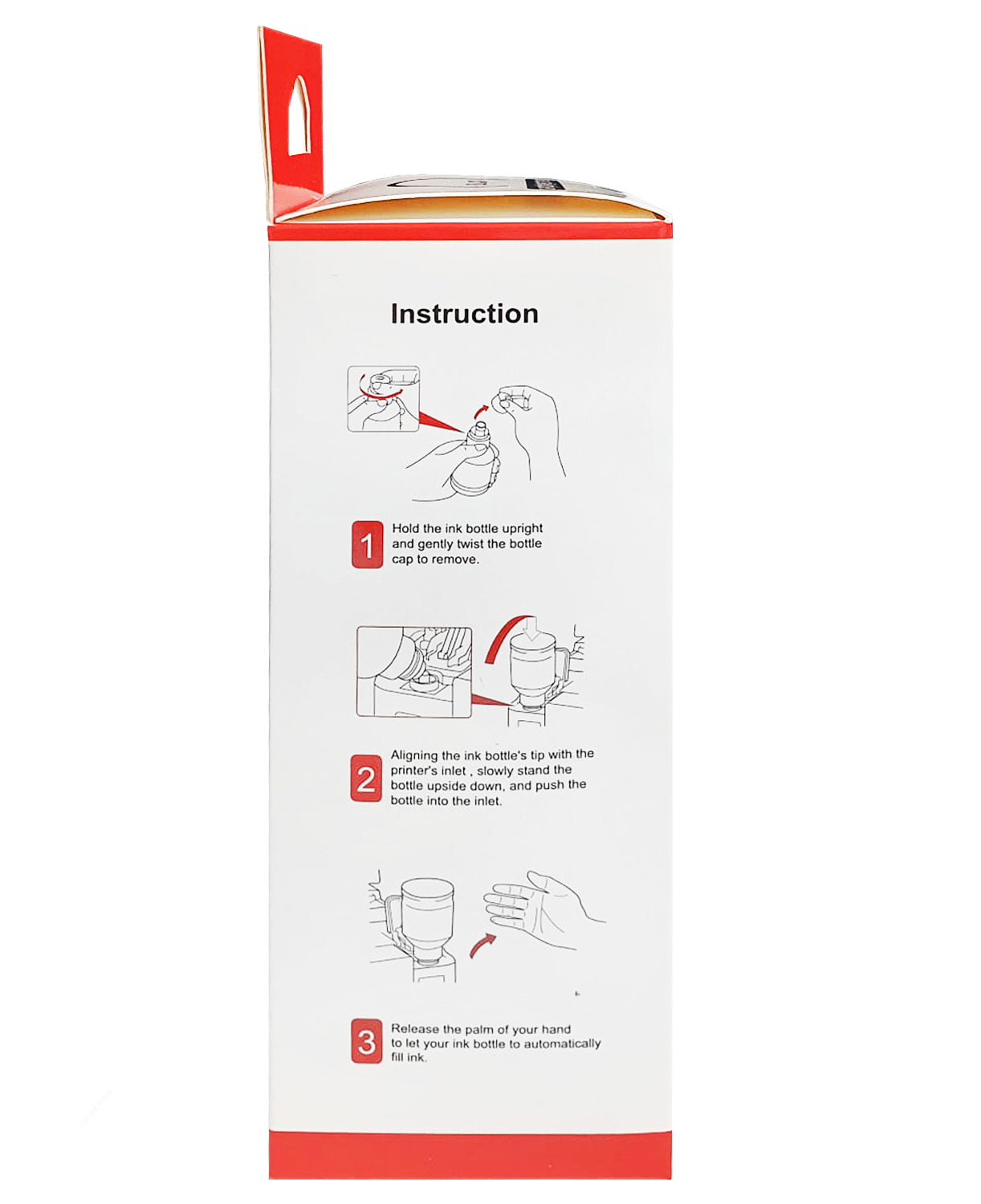 Instruction

1 Hold the ink bottle upright and gently twist the bottle cap to remove.

2 Aligning the ink bottle's tip with the printer's inlet , slowly stand the bottle upside down, and push the bottle into the inlet.

3 Release the palm of your hand to let your ink bottle to automatically fill ink.